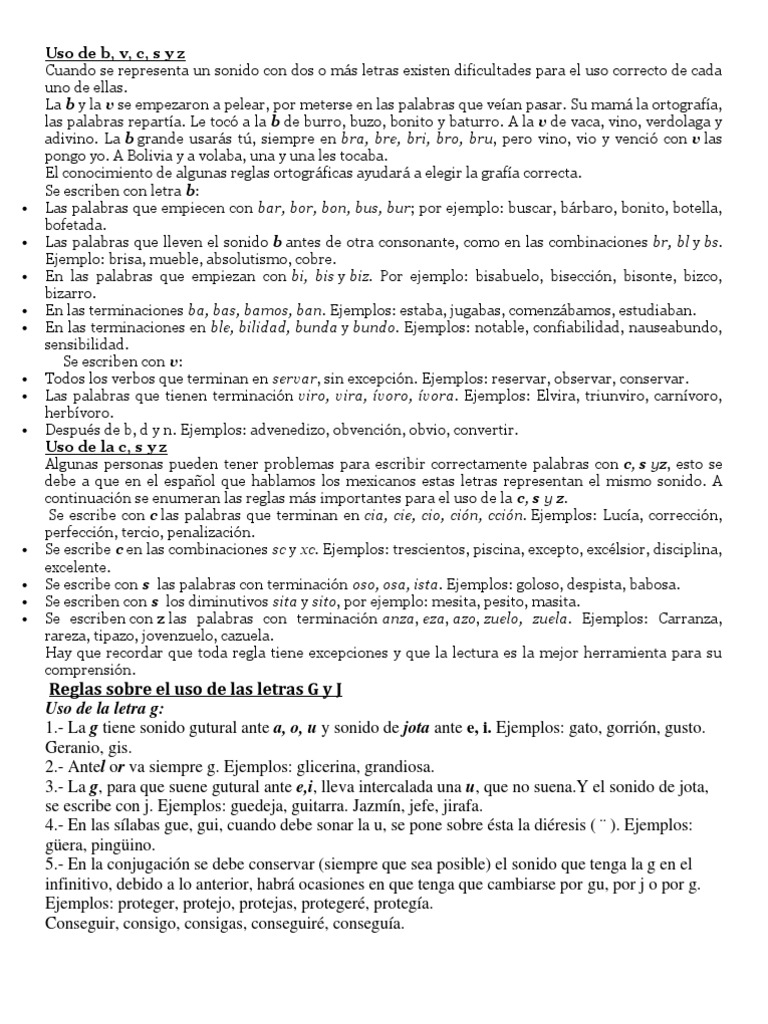 Uso de b, v, c, s y z
Cuando se representa un sonido con dos o más letras existen dificultades para el uso correcto de cada uno de ellas.
La b y la v se empezaron a pelear, por meterse en las palabras que veían pasar. Su mamá la ortografía, las palabras repartía. Le tocó a la b de burro, buzo, bonito y baturro. A la v de vaca, vino, verdolaga y adivino. La b grande usarás tú, siempre en bra, bre, bri, bro, bru, pero vino, vio y venció con v las pongo yo. A Bolivia y a volaba, una y una les tocaba.
El conocimiento de algunas reglas ortográficas ayudará a elegir la grafía correcta.
Se escriben con letra b:
• Las palabras que empiecen con bar, bor, bon, bus, bur; por ejemplo: buscar, bárbaro, bonito, botella, bofetada.
• Las palabras que lleven el sonido b antes de otra consonante, como en las combinaciones br, bl y bs. Ejemplo: brisa, mueble, absolutismo, cobre.
• En las palabras que empiezan con bi, bis y biz. Por ejemplo: bisabuelo, bisección, bisonte, bizco, bizarro.
• En las terminaciones ba, bas, bamos, ban. Ejemplos: estaba, jugabas, comenzábamos, estudiaban.
• En las terminaciones en ble, bilidad, bunda y bundo. Ejemplos: notable, confiabilidad, nauseabundo, sensibilidad.
Se escriben con v:
• Todos los verbos que terminan en servar, sin excepción. Ejemplos: reservar, observar, conservar.
• Las palabras que tienen terminación viro, vira, ívoro, ívora. Ejemplos: Elvira, triunviro, carnívoro, herbívoro.
• Después de b, d y n. Ejemplos: advenedizo, obvención, obvio, convertir.
Uso de la c, s y z
Algunas personas pueden tener problemas para escribir correctamente palabras con c, s y z, esto se debe a que en el español que hablamos los mexicanos estas letras representan el mismo sonido. A continuación se enumeran las reglas más importantes para el uso de la c, s y z.
Se escribe con c las palabras que terminan en cia, cie, cio, ción, cción. Ejemplos: Lucía, corrección, perfección, tercio, penalización.
• Se escribe c en las combinaciones sc y xc. Ejemplos: trescientos, piscina, excepto, excélsior, disciplina, excelente.
• Se escribe con s las palabras con terminación oso, osa, ista. Ejemplos: goloso, despista, babosa.
• Se escriben con s los diminutivos sita y sito, por ejemplo: mesita, pesito, masita.
• Se escriben con z las palabras con terminación anza, eza, azo, zuelo, zuela. Ejemplos: Carranza, rareza, tipazo, jovenzuelo, cazuela.
Hay que recordar que toda regla tiene excepciones y que la lectura es la mejor herramienta para su comprensión.
Reglas sobre el uso de las letras G y J
Uso de la letra g:
1.- La g tiene sonido gutural ante a, o, u y sonido de jota ante e, i. Ejemplos: gato, gorrión, gusto. Geranio, gis.
2.- Antel or va siempre g. Ejemplos: glicerina, grandiosa.
3.- La g, para que suene gutural ante e,i, lleva intercalada una u, que no suena.Y el sonido de jota, se escribe con j. Ejemplos: guedeja, guitarra. Jazmín, jefe, jirafa.
4.- En las sílabas gue, gui, cuando debe sonar la u, se pone sobre ésta la diéresis ( ¨ ). Ejemplos: güera, pingüino.
5.- En la conjugación se debe conservar (siempre que sea posible) el sonido que tenga la g en el infinitivo, debido a lo anterior, habrá ocasiones en que tenga que cambiarse por gu, por j o por g. Ejemplos: proteger, protejo, protejas, protegeré, protegía.
Conseguir, consigo, consigas, conseguiré, conseguía.